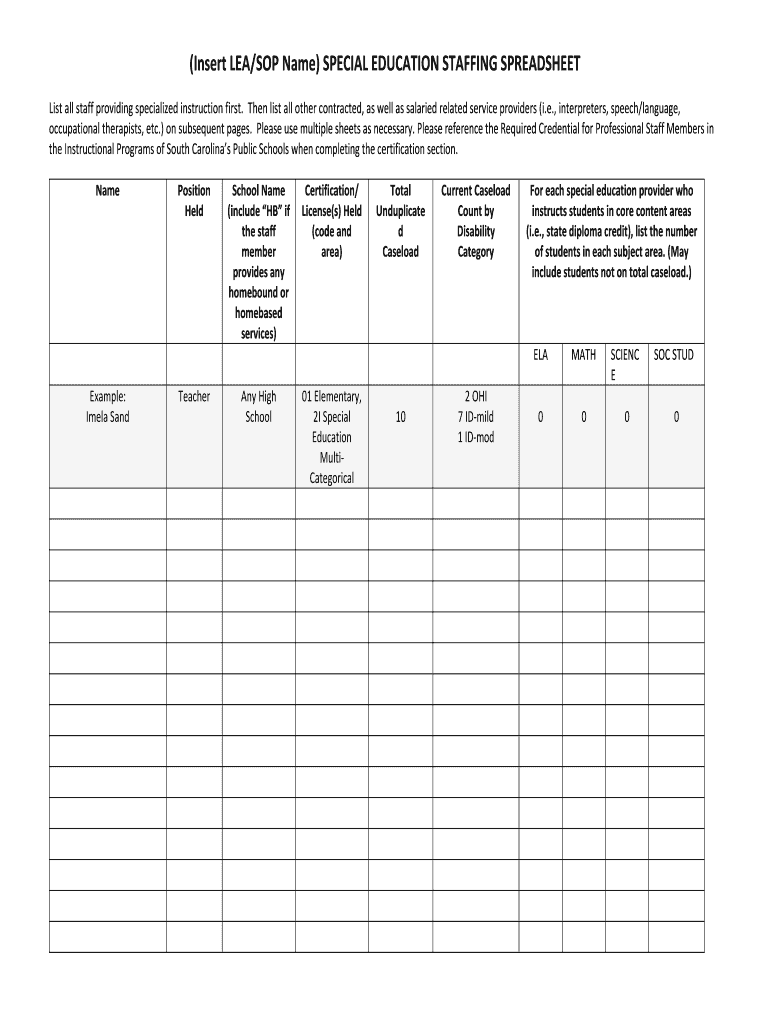 (Insert LEA/SOP Name) SPECIAL EDUCATION STAFFING SPREADSHEET

List all staff providing specialized instruction first. Then list all other contracted, as well as salaried related service providers (i.e., interpreters, speech/language, occupational therapists, etc.) on subsequent pages. Please use multiple sheets as necessary. Please reference the Required Credential for Professional Staff Members in the Instructional Programs of South Carolina's Public Schools when completing the certification section.

| Name | Position Held | School Name (include "HB" if the staff member provides any homebound or homebased services) | Certification/ License(s) Held (code and area) | Total Unduplicated Caseload | Current Caseload Count by Disability Category | For each special education provider who instructs students in core content areas (i.e., state diploma credit), list the number of students in each subject area. (May include students not on total caseload.) | | | |
|---|---|---|---|---|---|---|---|---|---|
| | | | | | | ELA | MATH | SCIENCE | SOC STUD |
| Example: Imela Sand | Teacher | Any High School | 01 Elementary, 2I Special Education Multi-Categorical | 10 | 2 OHI 7 ID-mild 1 ID-mod | 0 | 0 | 0 | 0 |
| | | | | | | | | | |
| | | | | | | | | | |
| | | | | | | | | | |
| | | | | | | | | | |
| | | | | | | | | | |
| | | | | | | | | | |
| | | | | | | | | | |
| | | | | | | | | | |
| | | | | | | | | | |
| | | | | | | | | | |
| | | | | | | | | | |
| | | | | | | | | | |
| | | | | | | | | | |
| | | | | | | | | | |
| | | | | | | | | | |